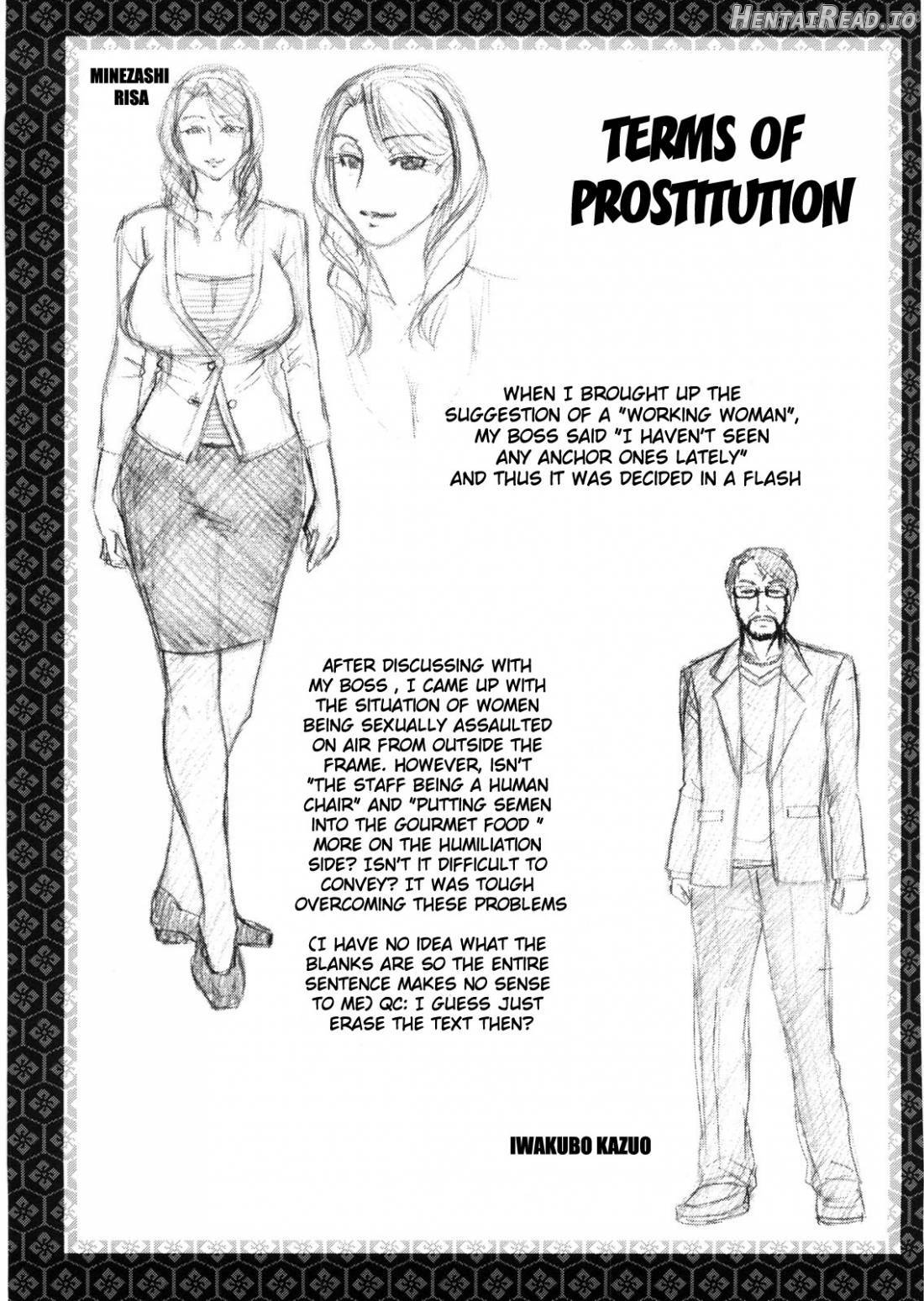 HentaiRead.io

MINEZASHI RISA

TERMS OF PROSTITUTION

WHEN I BROUGHT UP THE SUGGESTION OF A "WORKING WOMAN", MY BOSS SAID "I HAVEN'T SEEN ANY ANCHOR ONES LATELY" AND THUS IT WAS DECIDED IN A FLASH

AFTER DISCUSSING WITH MY BOSS , I CAME UP WITH THE SITUATION OF WOMEN BEING SEXUALLY ASSAULTED ON AIR FROM OUTSIDE THE FRAME. HOWEVER, ISN'T "THE STAFF BEING A HUMAN CHAIR" AND "PUTTING SEMEN INTO THE GOURMET FOOD " MORE ON THE HUMILIATION SIDE? ISN'T IT DIFFICULT TO CONVEY? IT WAS TOUGH OVERCOMING THESE PROBLEMS

(I HAVE NO IDEA WHAT THE BLANKS ARE SO THE ENTIRE SENTENCE MAKES NO SENSE TO ME) QC: I GUESS JUST ERASE THE TEXT THEN?

IWAKUBO KAZUO